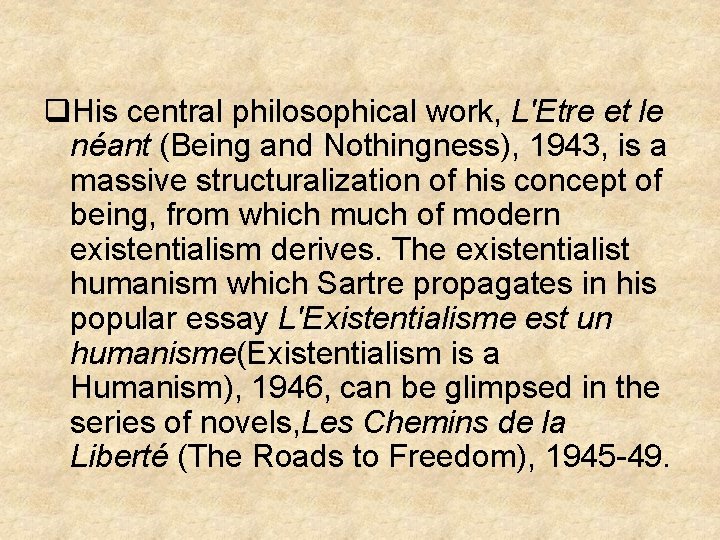 ❑His central philosophical work, L'Etre et le néant (Being and Nothingness), 1943, is a massive structuralization of his concept of being, from which much of modern existentialism derives. The existentialist humanism which Sartre propagates in his popular essay L'Existentialisme est un humanisme(Existentialism is a Humanism), 1946, can be glimpsed in the series of novels,Les Chemins de la Liberté (The Roads to Freedom), 1945-49.